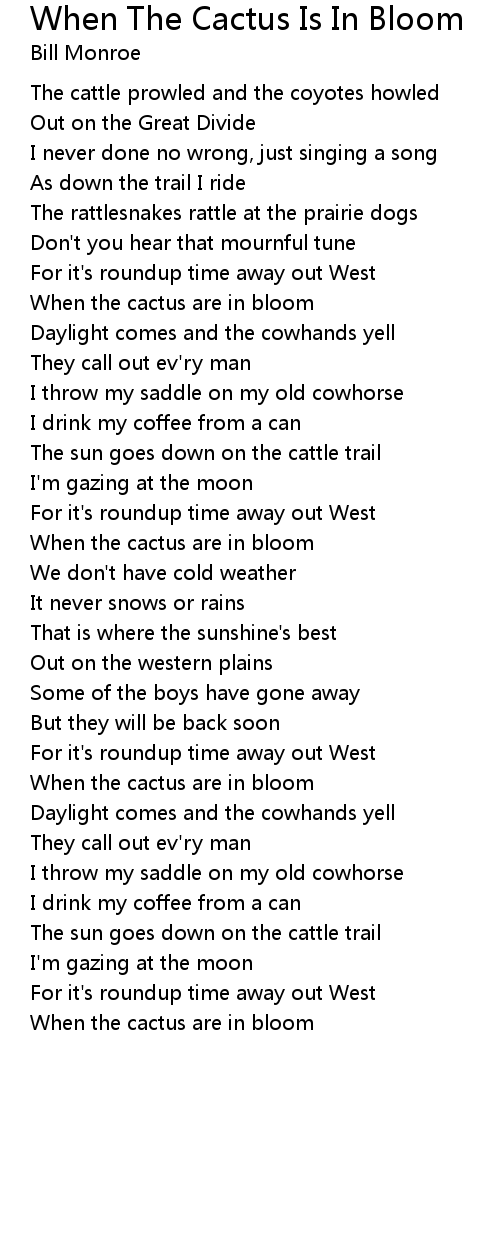 When The Cactus Is In Bloom
Bill Monroe

The cattle prowled and the coyotes howled
Out on the Great Divide
I never done no wrong, just singing a song
As down the trail I ride
The rattlesnakes rattle at the prairie dogs
Don't you hear that mournful tune
For it's roundup time away out West
When the cactus are in bloom
Daylight comes and the cowhands yell
They call out ev'ry man
I throw my saddle on my old cowhorse
I drink my coffee from a can
The sun goes down on the cattle trail
I'm gazing at the moon
For it's roundup time away out West
When the cactus are in bloom
We don't have cold weather
It never snows or rains
That is where the sunshine's best
Out on the western plains
Some of the boys have gone away
But they will be back soon
For it's roundup time away out West
When the cactus are in bloom
Daylight comes and the cowhands yell
They call out ev'ry man
I throw my saddle on my old cowhorse
I drink my coffee from a can
The sun goes down on the cattle trail
I'm gazing at the moon
For it's roundup time away out West
When the cactus are in bloom